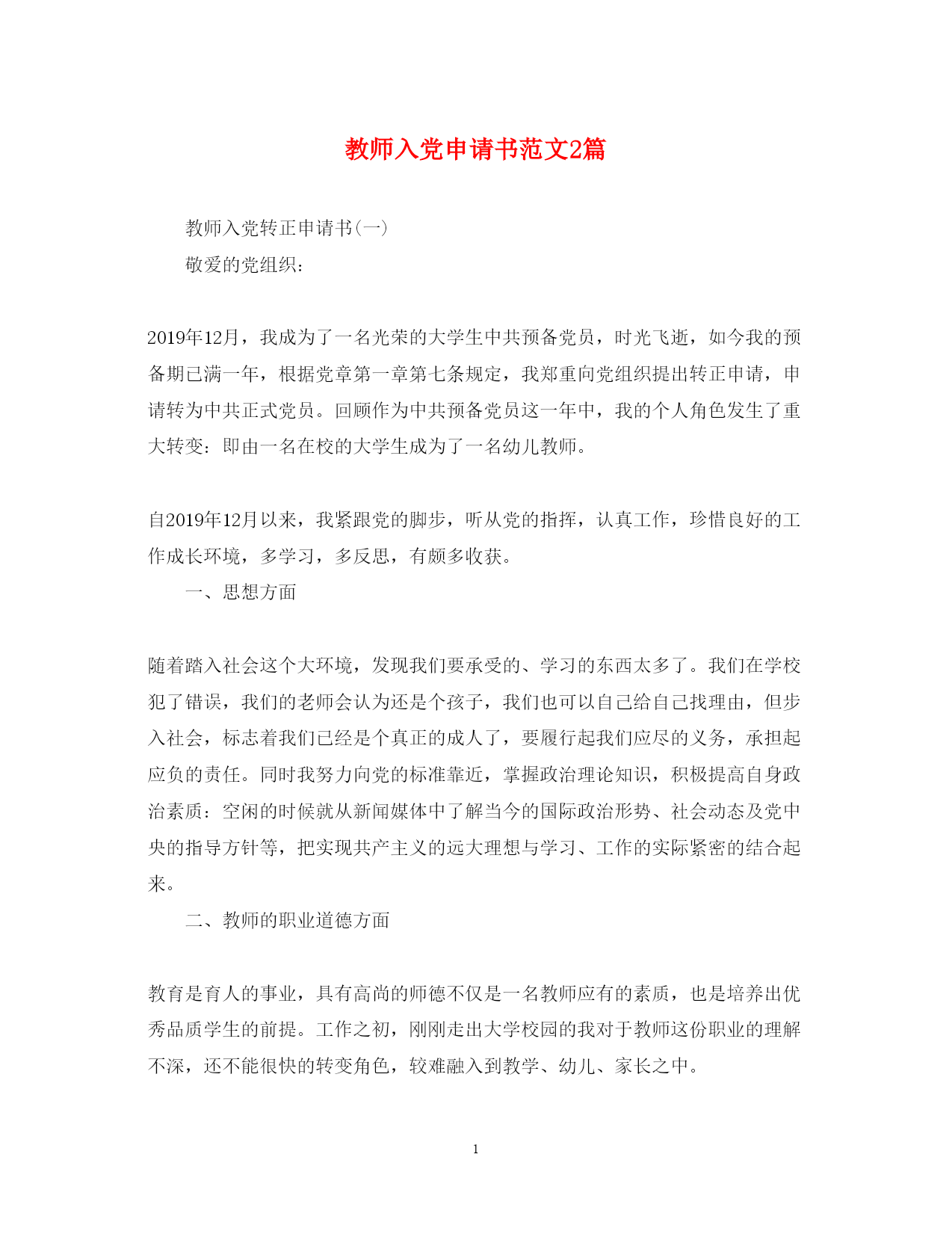 教师入党申请书范文2篇

教师入党转正申请书(一)

敬爱的党组织:

2019年12月，我成为了一名光荣的大学生中共预备党员，时光飞逝，如今我的预备期已满一年，根据党章第一章第七条规定，我郑重向党组织提出转正申请，申请转为中共正式党员。回顾作为中共预备党员这一年中，我的个人角色发生了重大转变：即由一名在校的大学生成为了一名幼儿教师。

自2019年12月以来，我紧跟党的脚步，听从党的指挥，认真工作，珍惜良好的工作成长环境，多学习，多反思，有颇多收获。

一、思想方面

随着踏入社会这个大环境，发现我们要承受的、学习的东西太多了。我们在学校犯了错误，我们的老师会认为还是个孩子，我们也可以自己给自己找理由，但步入社会，标志着我们已经是个真正的成人了，要履行起我们应尽的义务，承担起应负的责任。同时我努力向党的标准靠近，掌握政治理论知识，积极提高自身政治素质：空闲的时候就从新闻媒体中了解当今的国际政治形势、社会动态及党中央的指导方针等，把实现共产主义的远大理想与学习、工作的实际紧密的结合起来。

二、教师的职业道德方面

教育是育人的事业，具有高尚的师德不仅是一名教师应有的素质，也是培养出优秀品质学生的前提。工作之初，刚刚走出大学校园的我对于教师这份职业的理解不深，还不能很快的转变角色，较难融入到教学、幼儿、家长之中。

1